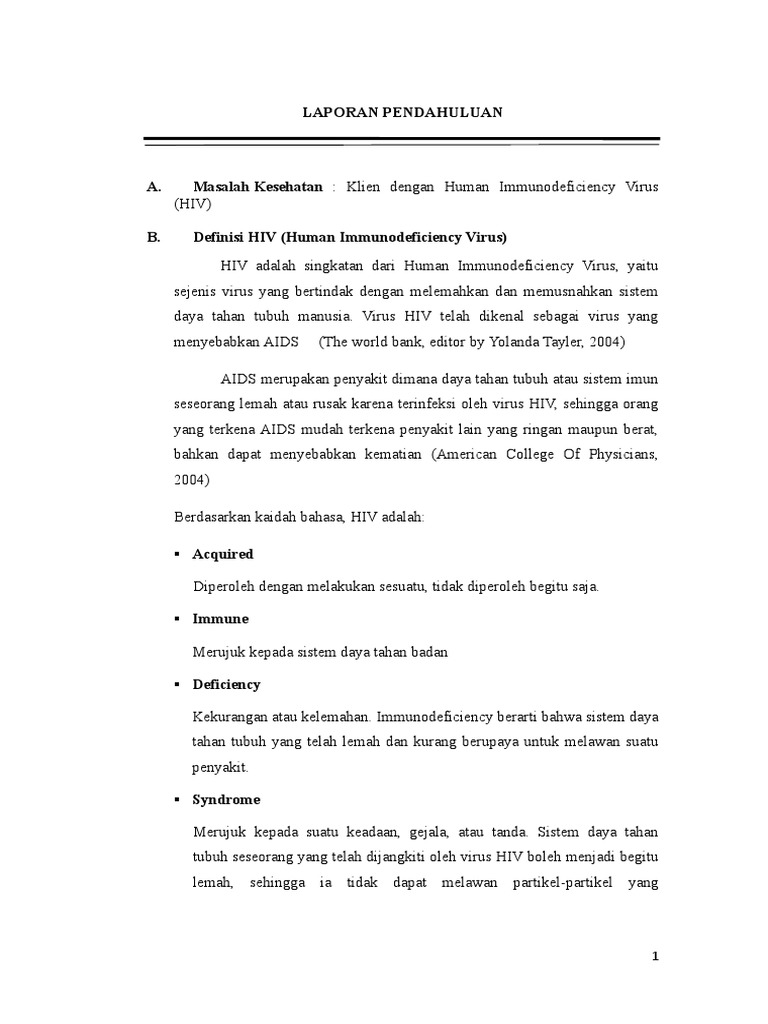 LAPORAN PENDAHULUAN

A. Masalah Kesehatan : Klien dengan Human Immunodeficiency Virus (HIV)

B. Definisi HIV (Human Immunodeficiency Virus)

HIV adalah singkatan dari Human Immunodeficiency Virus, yaitu sejenis virus yang bertindak dengan melemahkan dan memusnahkan sistem daya tahan tubuh manusia. Virus HIV telah dikenal sebagai virus yang menyebabkan AIDS (The world bank, editor by Yolanda Tayler, 2004)

AIDS merupakan penyakit dimana daya tahan tubuh atau sistem imun seseorang lemah atau rusak karena terinfeksi oleh virus HIV, sehingga orang yang terkena AIDS mudah terkena penyakit lain yang ringan maupun berat, bahkan dapat menyebabkan kematian (American College Of Physicians, 2004)

Berdasarkan kaidah bahasa, HIV adalah:

▪ Acquired

Diperoleh dengan melakukan sesuatu, tidak diperoleh begitu saja.

▪ Immune

Merujuk kepada sistem daya tahan badan

▪ Deficiency

Kekurangan atau kelemahan. Immunodeficiency berarti bahwa sistem daya tahan tubuh yang telah lemah dan kurang berupaya untuk melawan suatu penyakit.

▪ Syndrome

Merujuk kepada suatu keadaan, gejala, atau tanda. Sistem daya tahan tubuh seseorang yang telah dijangkiti oleh virus HIV boleh menjadi begitu lemah, sehingga ia tidak dapat melawan partikel-partikel yang

1